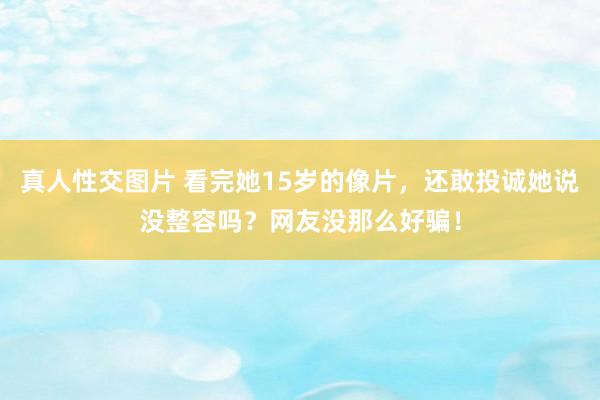 真人性交图片 看完她15岁的像片，还敢投诚她说没整容吗？网友没那么好骗！